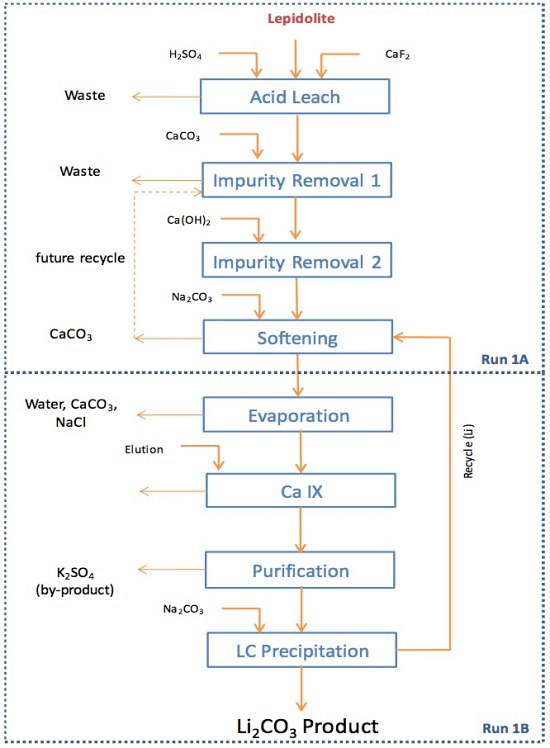 Lepidolite

$H_2SO_4$

$CaF_2$

Waste

Acid Leach

$CaCO_3$

Waste

Impurity Removal 1

$Ca(OH)_2$

future recycle

Impurity Removal 2

$Na_2CO_3$

$CaCO_3$

Softening

Run 1A

Water, $CaCO_3$, NaCl

Evaporation

Elution

Ca IX

Recycle (Li)

$K_2SO_4$ (by-product)

Purification

$Na_2CO_3$

LC Precipitation

$Li_2CO_3$ Product

Run 1B